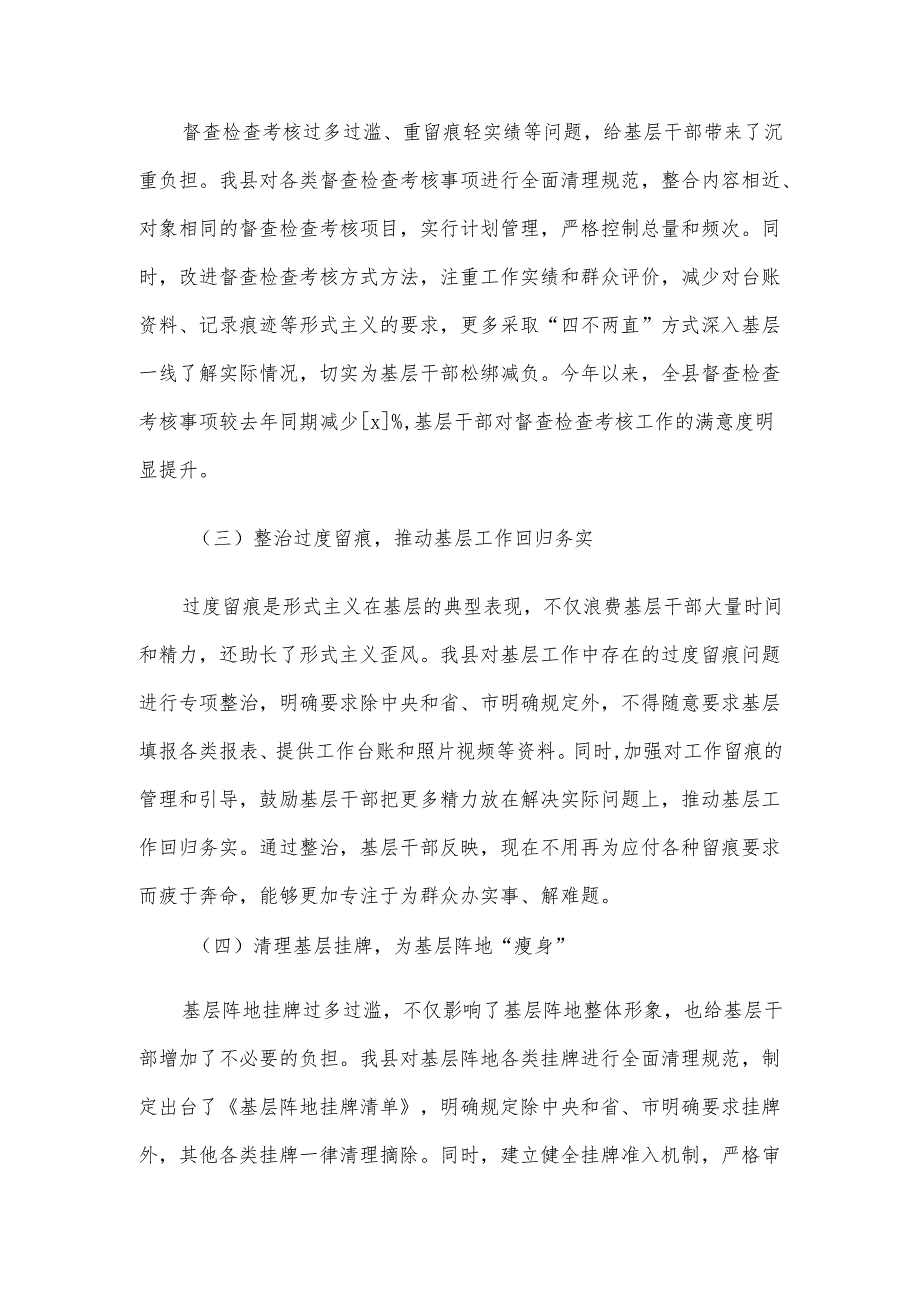 督查检查考核过多过滥、重留痕轻实绩等问题，给基层干部带来了沉重负担。我县对各类督查检查考核事项进行全面清理规范，整合内容相近、对象相同的督查检查考核项目，实行计划管理，严格控制总量和频次。同时，改进督查检查考核方式方法，注重工作实绩和群众评价，减少对台账资料、记录痕迹等形式主义的要求，更多采取“四不两直”方式深入基层一线了解实际情况，切实为基层干部松绑减负。今年以来，全县督查检查考核事项较去年同期减少[x]%,基层干部对督查检查考核工作的满意度明显提升。

（三）整治过度留痕，推动基层工作回归务实

过度留痕是形式主义在基层的典型表现，不仅浪费基层干部大量时间和精力，还助长了形式主义歪风。我县对基层工作中存在的过度留痕问题进行专项整治，明确要求除中央和省、市明确规定外，不得随意要求基层填报各类报表、提供工作台账和照片视频等资料。同时,加强对工作留痕的管理和引导，鼓励基层干部把更多精力放在解决实际问题上，推动基层工作回归务实。通过整治，基层干部反映，现在不用再为应付各种留痕要求而疲于奔命，能够更加专注于为群众办实事、解难题。

（四）清理基层挂牌，为基层阵地“瘦身”

基层阵地挂牌过多过滥，不仅影响了基层阵地整体形象，也给基层干部增加了不必要的负担。我县对基层阵地各类挂牌进行全面清理规范，制定出台了《基层阵地挂牌清单》，明确规定除中央和省、市明确要求挂牌外，其他各类挂牌一律清理摘除。同时，建立健全挂牌准入机制，严格审